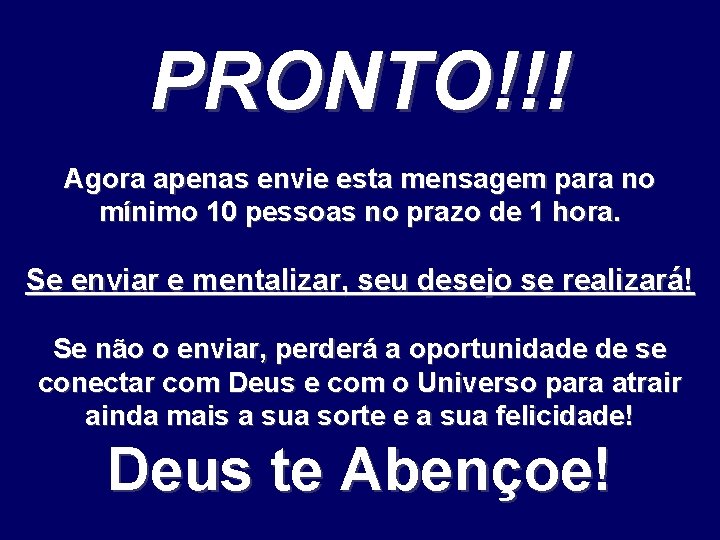 PRONTO!!!

Agora apenas envie esta mensagem para no mínimo 10 pessoas no prazo de 1 hora.

Se enviar e mentalizar, seu desejo se realizará!

Se não o enviar, perderá a oportunidade de se conectar com Deus e com o Universo para atrair ainda mais a sua sorte e a sua felicidade!

Deus te Abençoe!